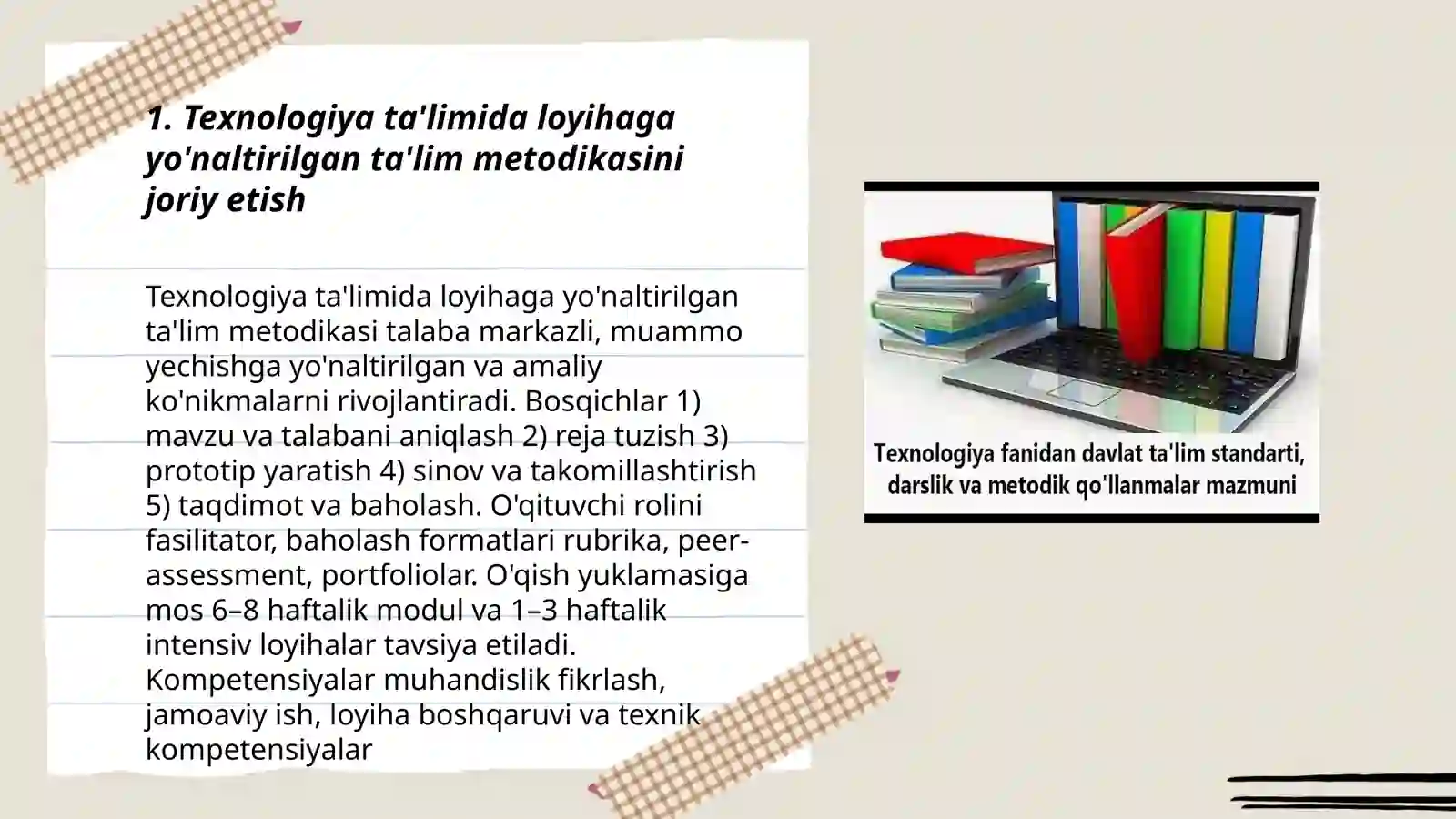 1. Texnologiya ta'limida loyihaga yo'naltirilgan ta'lim metodikasini joriy etish

Texnologiya ta'limida loyihaga yo'naltirilgan ta'lim metodikasi talaba markazli, muammo yechishga yo'naltirilgan va amaliy ko'nikmalarni rivojlantiradi. Bosqichlar 1) mavzu va talabani aniqlash 2) reja tuzish 3) prototip yaratish 4) sinov va takomillashtirish 5) taqdimot va baholash. O'qituvchi rolini fasilitator, baholash formatlari rubrika, peer-assessment, portfoliolar. O'qish yuklamasiga mos 6–8 haftalik modul va 1–3 haftalik intensiv loyihalar tavsiya etiladi. Kompetensiyalar muhandislik fikrlash, jamoaviy ish, loyiha boshqaruvi va texnik kompetensiyalar

Texnologiya fanidan davlat ta'lim standarti, darslik va metodik qo'llanmalar mazmuni